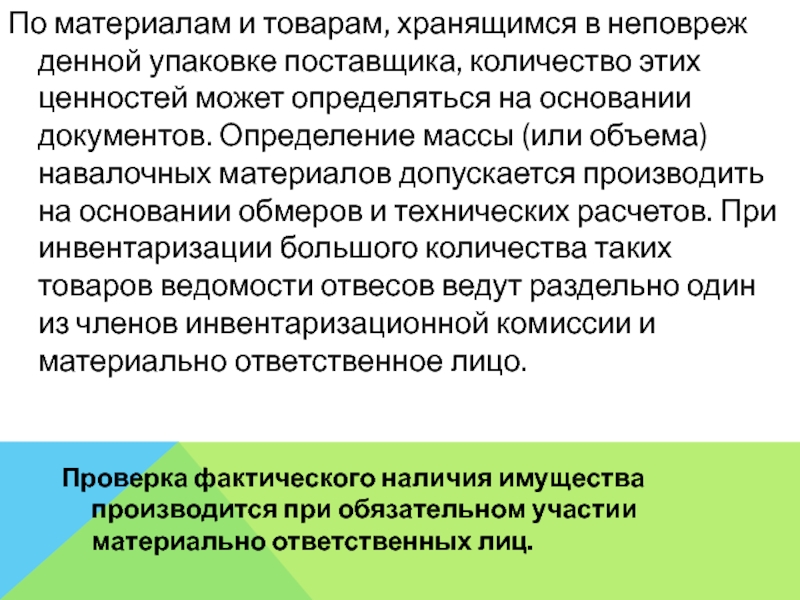 По материалам и товарам, хранящимся в неповреж денной упаковке поставщика, количество этих ценностей может определяться на основании документов. Определение массы (или объема) навалочных материалов допускается производить на основании обмеров и технических расчетов. При инвентаризации большого количества таких товаров ведомости отвесов ведут раздельно один из членов инвентаризационной комиссии и материально ответственное лицо.

Проверка фактического наличия имущества производится при обязательном участии материально ответственных лиц.